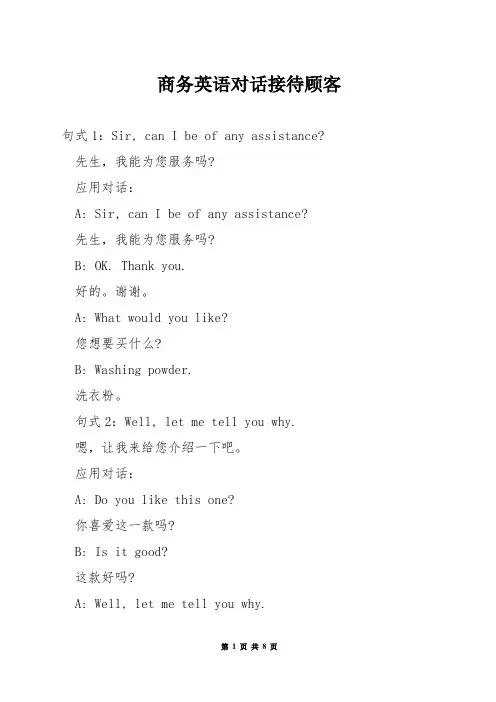 商务英语对话接待顾客

句式1：Sir, can I be of any assistance?

先生，我能为您服务吗?

应用对话：

A: Sir, can I be of any assistance?

先生，我能为您服务吗?

B: OK. Thank you.

好的。谢谢。

A: What would you like?

您想要买什么?

B: Washing powder.

洗衣粉。

句式2：Well, let me tell you why.

嗯，让我来给您介绍一下吧。

应用对话：

A: Do you like this one?

你喜爱这一款吗?

B: Is it good?

这款好吗?

A: Well, let me tell you why.

第 1 页 共 8 页